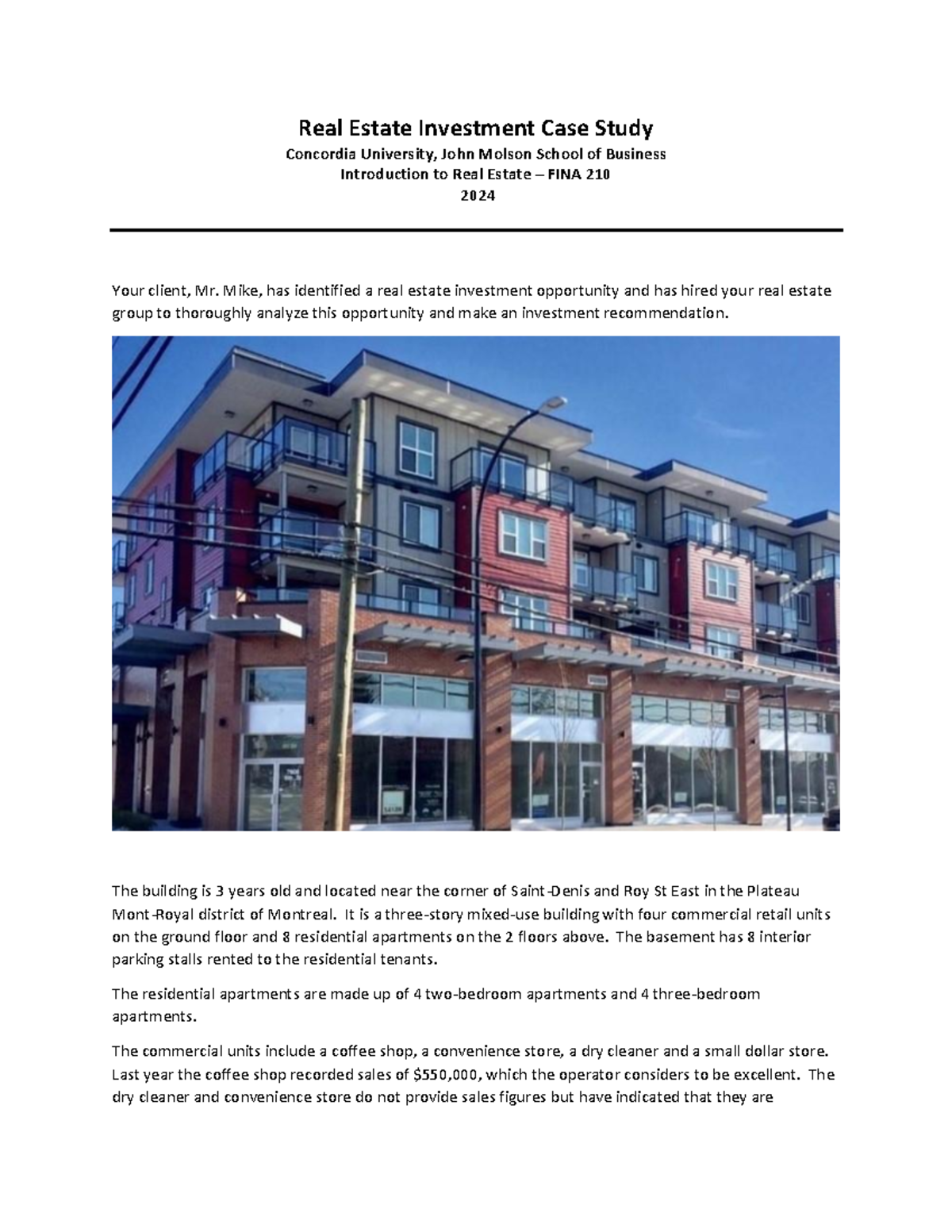 Real Estate Investment Case Study
Concordia University, John Molson School of Business
Introduction to Real Estate – FINA 210
2024

Your client, Mr. Mike, has identified a real estate investment opportunity and has hired your real estate group to thoroughly analyze this opportunity and make an investment recommendation.

The building is 3 years old and located near the corner of Saint-Denis and Roy St East in the Plateau Mont-Royal district of Montreal. It is a three-story mixed-use building with four commercial retail units on the ground floor and 8 residential apartments on the 2 floors above. The basement has 8 interior parking stalls rented to the residential tenants.

The residential apartments are made up of 4 two-bedroom apartments and 4 three-bedroom apartments.

The commercial units include a coffee shop, a convenience store, a dry cleaner and a small dollar store. Last year the coffee shop recorded sales of $550,000, which the operator considers to be excellent. The dry cleaner and convenience store do not provide sales figures but have indicated that they are